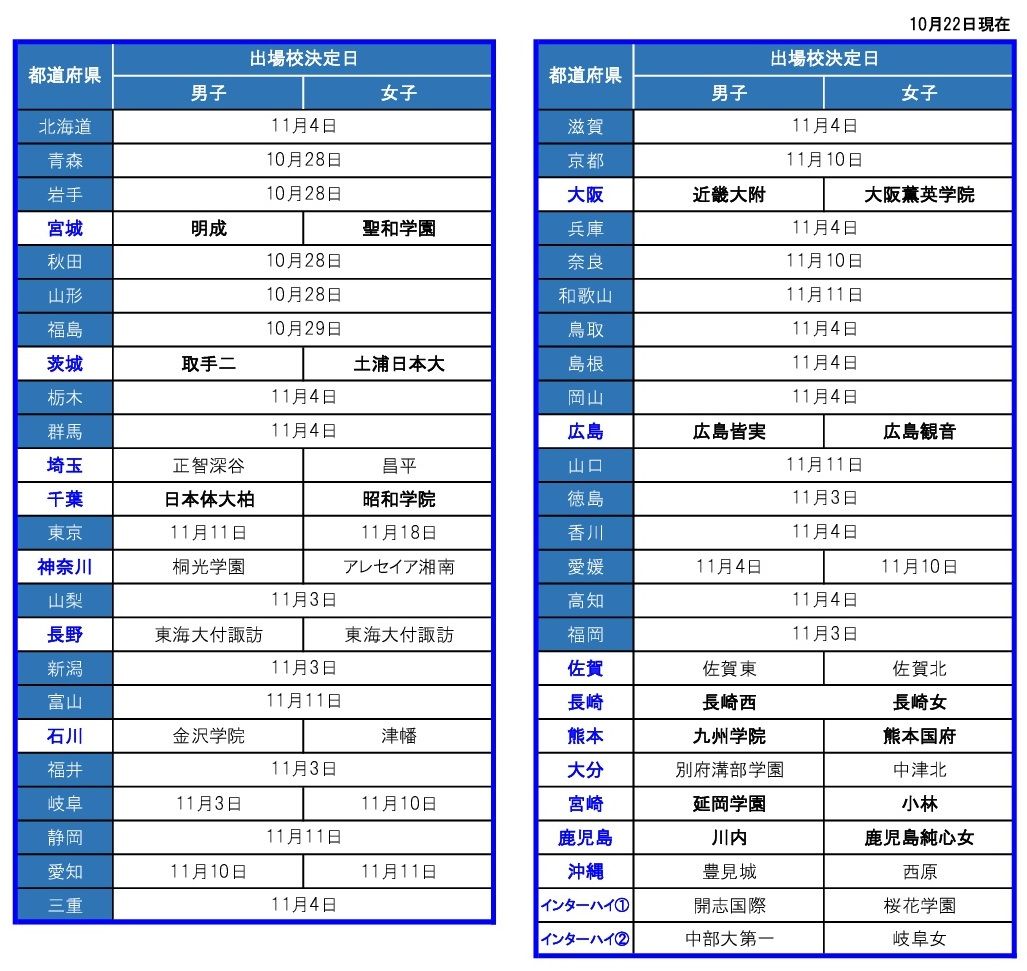 10月22日現在

| 都道府県 | 出場校決定日 | |
|---|---|---|
| | 男子 | 女子 |
| 北海道 | 11月4日 | |
| 青森 | 10月28日 | |
| 岩手 | 10月28日 | |
| 宮城 | 明成 | 聖和学園 |
| 秋田 | 10月28日 | |
| 山形 | 10月28日 | |
| 福島 | 10月29日 | |
| 茨城 | 取手二 | 土浦日本大 |
| 栃木 | 11月4日 | |
| 群馬 | 11月4日 | |
| 埼玉 | 正智深谷 | 昌平 |
| 千葉 | 日本体大柏 | 昭和学院 |
| 東京 | 11月11日 | 11月18日 |
| 神奈川 | 桐光学園 | アレセイア湘南 |
| 山梨 | 11月3日 | |
| 長野 | 東海大付諏訪 | 東海大付諏訪 |
| 新潟 | 11月3日 | |
| 富山 | 11月11日 | |
| 石川 | 金沢学院 | 津幡 |
| 福井 | 11月3日 | |
| 岐阜 | 11月3日 | 11月10日 |
| 静岡 | 11月11日 | |
| 愛知 | 11月10日 | 11月11日 |
| 三重 | 11月4日 | |

| 都道府県 | 出場校決定日 | |
|---|---|---|
| | 男子 | 女子 |
| 滋賀 | 11月4日 | |
| 京都 | 11月10日 | |
| 大阪 | 近畿大附 | 大阪薫英学院 |
| 兵庫 | 11月4日 | |
| 奈良 | 11月10日 | |
| 和歌山 | 11月11日 | |
| 鳥取 | 11月4日 | |
| 島根 | 11月4日 | |
| 岡山 | 11月4日 | |
| 広島 | 広島皆実 | 広島観音 |
| 山口 | 11月11日 | |
| 徳島 | 11月3日 | |
| 香川 | 11月4日 | |
| 愛媛 | 11月4日 | 11月10日 |
| 高知 | 11月4日 | |
| 福岡 | 11月3日 | |
| 佐賀 | 佐賀東 | 佐賀北 |
| 長崎 | 長崎西 | 長崎女 |
| 熊本 | 九州学院 | 熊本国府 |
| 大分 | 別府溝部学園 | 中津北 |
| 宮崎 | 延岡学園 | 小林 |
| 鹿児島 | 川内 | 鹿児島純心女 |
| 沖縄 | 豊見城 | 西原 |
| インターハイ① | 開志国際 | 桜花学園 |
| インターハイ② | 中部大第一 | 岐阜女 |